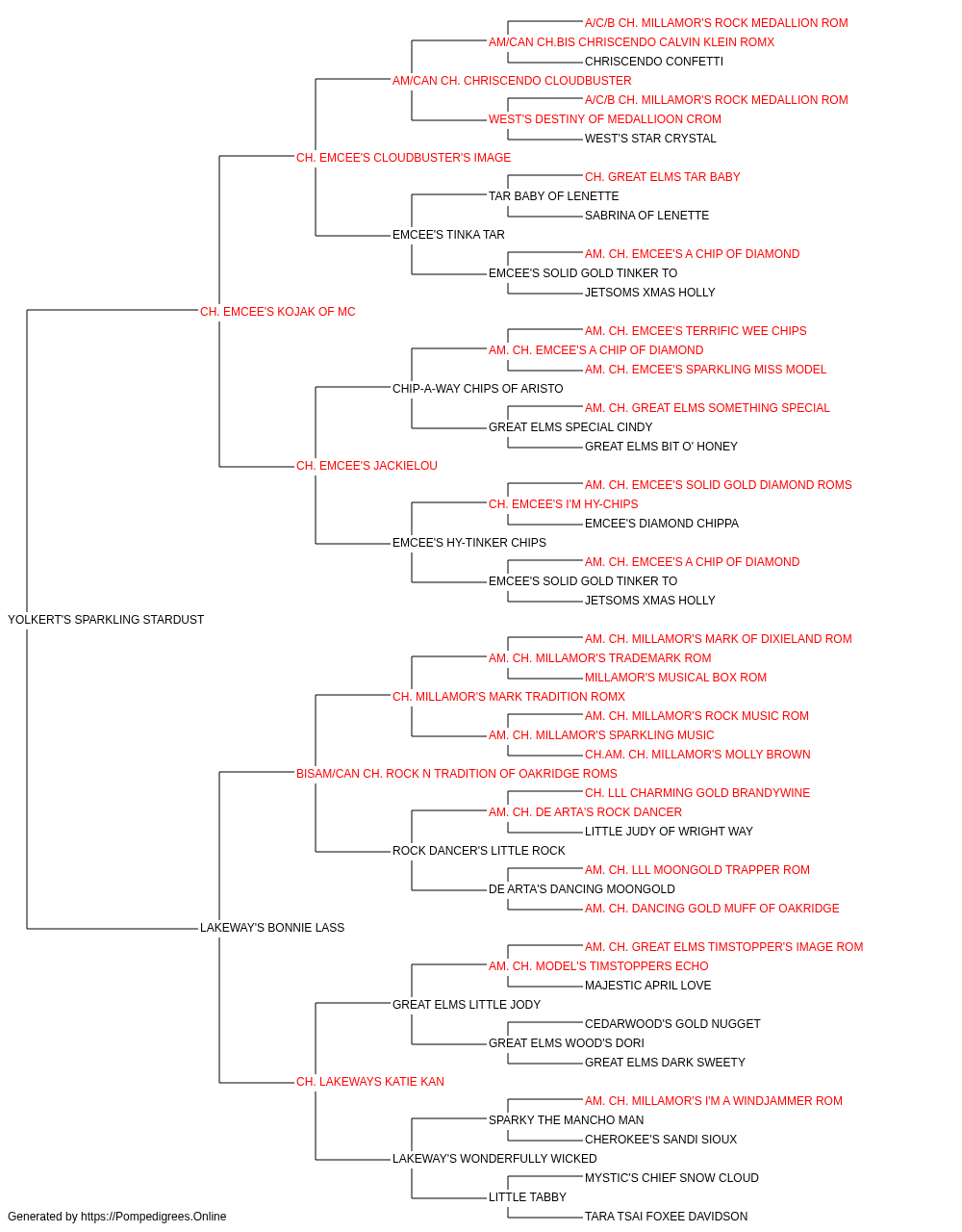 A/C/B CH. MILLAMOR'S ROCK MEDALLION ROM
AM/CAN CH.BIS CHRISCENDO CALVIN KLEIN ROMX
CHRISCENDO CONFETTI
AM/CAN CH. CHRISCENDO CLOUDBUSTER
A/C/B CH. MILLAMOR'S ROCK MEDALLION ROM
WEST'S DESTINY OF MEDALLIOON CROM
WEST'S STAR CRYSTAL
CH. EMCEE'S CLOUDBUSTER'S IMAGE
CH. GREAT ELMS TAR BABY
TAR BABY OF LENETTE
SABRINA OF LENETTE
EMCEE'S TINKA TAR
AM. CH. EMCEE'S A CHIP OF DIAMOND
EMCEE'S SOLID GOLD TINKER TO
JETSOMS XMAS HOLLY
CH. EMCEE'S KOJAK OF MC
AM. CH. EMCEE'S TERRIFIC WEE CHIPS
AM. CH. EMCEE'S A CHIP OF DIAMOND
AM. CH. EMCEE'S SPARKLING MISS MODEL
CHIP-A-WAY CHIPS OF ARISTO
AM. CH. GREAT ELMS SOMETHING SPECIAL
GREAT ELMS SPECIAL CINDY
GREAT ELMS BIT O' HONEY
CH. EMCEE'S JACKIELOU
AM. CH. EMCEE'S SOLID GOLD DIAMOND ROMS
CH. EMCEE'S I'M HY-CHIPS
EMCEE'S DIAMOND CHIPPA
EMCEE'S HY-TINKER CHIPS
AM. CH. EMCEE'S A CHIP OF DIAMOND
EMCEE'S SOLID GOLD TINKER TO
JETSOMS XMAS HOLLY
YOLKERT'S SPARKLING STARDUST
AM. CH. MILLAMOR'S MARK OF DIXIELAND ROM
AM. CH. MILLAMOR'S TRADEMARK ROM
MILLAMOR'S MUSICAL BOX ROM
CH. MILLAMOR'S MARK TRADITION ROMX
AM. CH. MILLAMOR'S ROCK MUSIC ROM
AM. CH. MILLAMOR'S SPARKLING MUSIC
CH.AM. CH. MILLAMOR'S MOLLY BROWN
BISAM/CAN CH. ROCK N TRADITION OF OAKRIDGE ROMS
CH. LLL CHARMING GOLD BRANDYWINE
AM. CH. DE ARTA'S ROCK DANCER
LITTLE JUDY OF WRIGHT WAY
ROCK DANCER'S LITTLE ROCK
AM. CH. LLL MOONGOLD TRAPPER ROM
DE ARTA'S DANCING MOONGOLD
AM. CH. DANCING GOLD MUFF OF OAKRIDGE
LAKEWAY'S BONNIE LASS
AM. CH. GREAT ELMS TIMSTOPPER'S IMAGE ROM
AM. CH. MODEL'S TIMSTOPPERS ECHO
MAJESTIC APRIL LOVE
GREAT ELMS LITTLE JODY
CEDARWOOD'S GOLD NUGGET
GREAT ELMS WOOD'S DORI
GREAT ELMS DARK SWEETY
CH. LAKEWAYS KATIE KAN
AM. CH. MILLAMOR'S I'M A WINDJAMMER ROM
SPARKY THE MANCHO MAN
CHEROKEE'S SANDI SIOUX
LAKEWAY'S WONDERFULLY WICKED
MYSTIC'S CHIEF SNOW CLOUD
LITTLE TABBY
TARA TSAI FOXEE DAVIDSON
Generated by https://Pompedigrees.Online